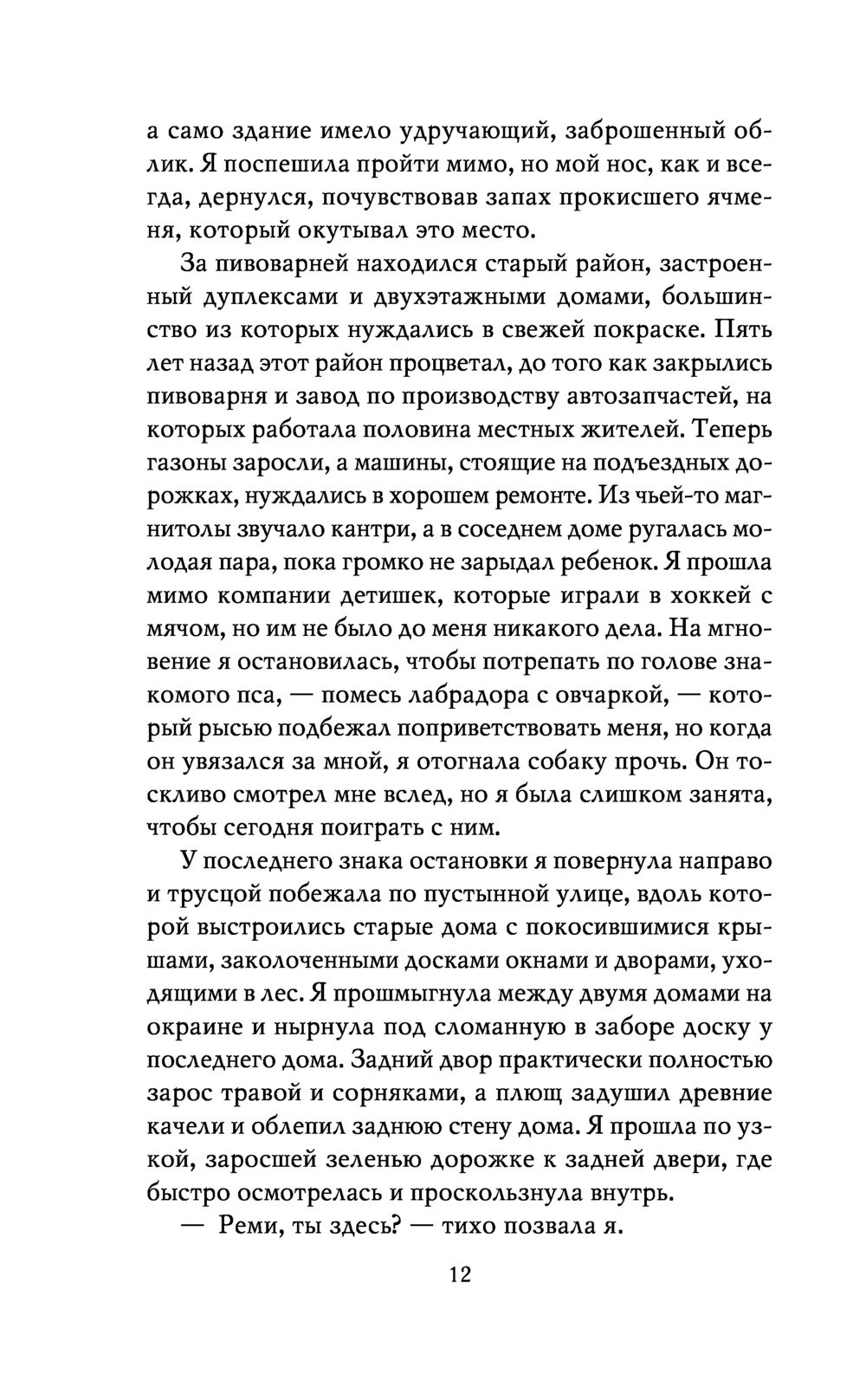 а само здание имело удручающий, заброшенный облик. Я поспешила пройти мимо, но мой нос, как и всегда, дернулся, почувствовав запах прокисшего ячменя, который окутывал это место.

За пивоварней находился старый район, застроенный дуплексами и двухэтажными домами, большинство из которых нуждались в свежей покраске. Пять лет назад этот район процветал, до того как закрылись пивоварня и завод по производству автозапчастей, на которых работала половина местных жителей. Теперь газоны заросли, а машины, стоящие на подъездных дорожках, нуждались в хорошем ремонте. Из чьей-то магнитолы звучало кантри, а в соседнем доме ругалась молодая пара, пока громко не зарыдал ребенок. Я прошла мимо компании детишек, которые играли в хоккей с мячом, но им не было до меня никакого дела. На мгновение я остановилась, чтобы потрепать по голове знакомого пса, — помесь лабрадора с овчаркой, — который рысью подбежал поприветствовать меня, но когда он увязался за мной, я отогнала собаку прочь. Он тоскливо смотрел мне вслед, но я была слишком занята, чтобы сегодня поиграть с ним.

У последнего знака остановки я повернула направо и трусцой побежала по пустынной улице, вдоль которой выстроились старые дома с покосившимися крышами, заколоченными досками окнами и дворами, уходящими в лес. Я прошмыгнула между двумя домами на окраине и нырнула под сломанную в заборе доску у последнего дома. Задний двор практически полностью зарос травой и сорняками, а плющ задушил древние качели и облепил заднюю стену дома. Я прошла по узкой, заросшей зеленью дорожке к задней двери, где быстро осмотрелась и проскользнула внутрь.

— Реми, ты здесь? — тихо позвала я.

12